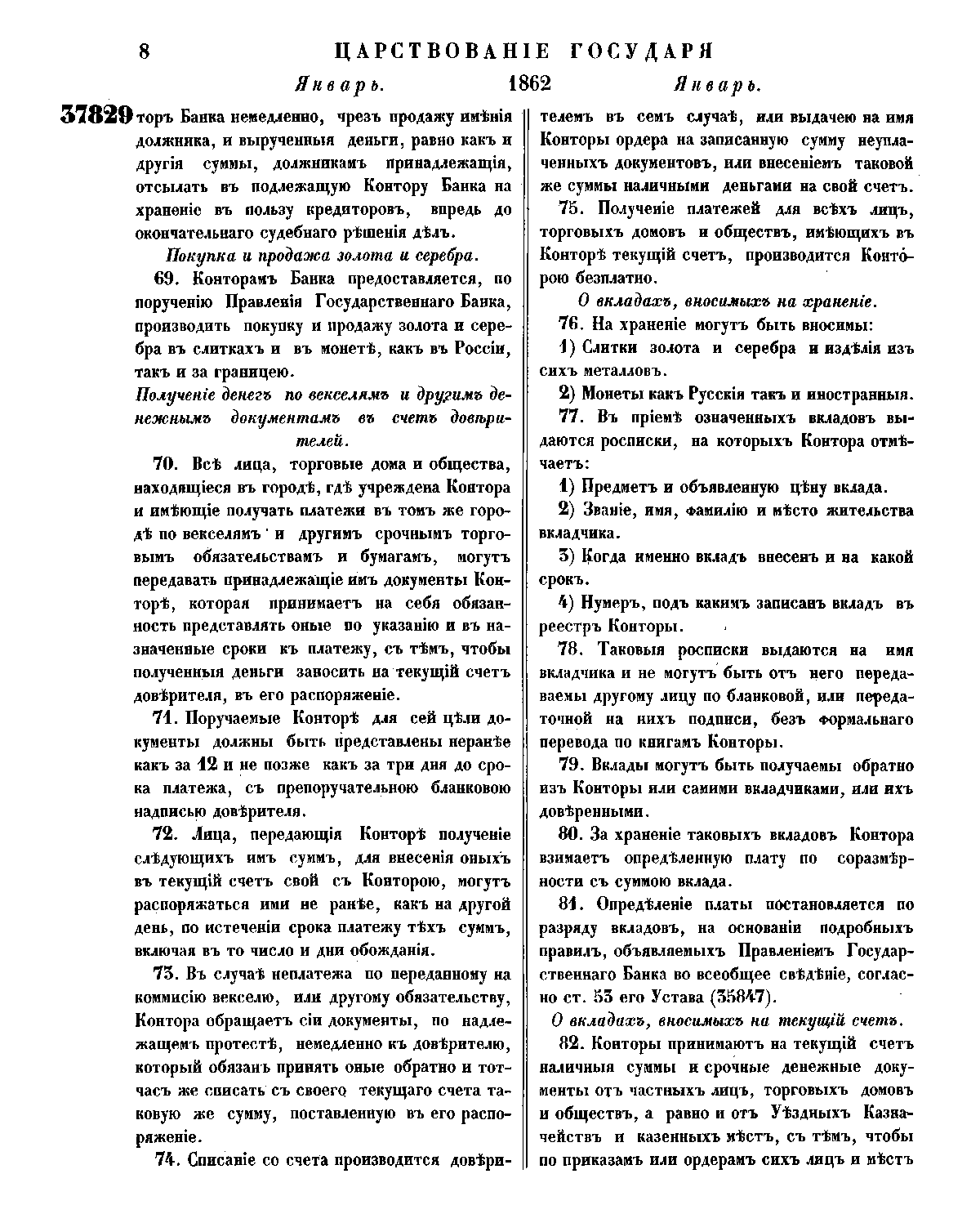 8 ЦАРСТВОВАНІЕ ГОСУДАРЯ

Январь. 1862 Январь.

37829 торъ Банка немедленно, чрезъ продажу имѣнія должника, и вырученныя деньги, равно какъ и другія суммы, должникамъ принадлежащія, отсылать въ подлежащую Контору Банка на храненіе въ пользу кредиторовъ, впредь до окончательнаго судебнаго рѣшенія дѣлъ.

Покупка и продажа золота и серебра.

69. Конторамъ Банка предоставляется, по порученію Правленія Государственнаго Банка, производить покупку и продажу золота и серебра въ слиткахъ и въ монетѣ, какъ въ Россіи, такъ и за границею.

Полученіе денегъ по векселямъ и другимъ денежнымъ документамъ въ счетъ довѣрителей.

70. Всѣ лица, торговые дома и общества, находящіеся въ городѣ, гдѣ учреждена Контора и имѣющіе получать платежи въ томъ же городѣ по векселямъ и другимъ срочнымъ торговымъ обязательствамъ и бумагамъ, могутъ передавать принадлежащіе имъ документы Конторѣ, которая принимаетъ на себя обязанность представлять оные по указанію и въ назначенные сроки къ платежу, съ тѣмъ, чтобы полученныя деньги заносить на текущій счетъ довѣрителя, въ его распоряженіе.

71. Поручаемые Конторѣ для сей цѣли документы должны быть представлены неранѣе какъ за 12 и не позже какъ за три дня до срока платежа, съ препоручательною бланковою надписью довѣрителя.

72. Лица, передающія Конторѣ полученіе слѣдующихъ имъ суммъ, для внесенія оныхъ въ текущій счетъ свой съ Конторою, могутъ распоряжаться ими не ранѣе, какъ на другой день, по истеченіи срока платежу тѣхъ суммъ, включая въ то число и дни обожданія.

73. Въ случаѣ неплатежа по переданному на коммисію векселю, или другому обязательству, Контора обращаетъ сіи документы, по надлежащемъ протестѣ, немедленно къ довѣрителю, который обязанъ принять оные обратно и тотчасъ же списать съ своего текущаго счета таковую же сумму, поставленную въ его распоряженіе.

74. Списаніе со счета производится довѣрителемъ въ семъ случаѣ, или выдачею на имя Конторы ордера на записанную сумму неуплаченныхъ документовъ, или внесеніемъ таковой же суммы наличными деньгами на свой счетъ.

75. Полученіе платежей для всѣхъ лицъ, торговыхъ домовъ и обществъ, имѣющихъ въ Конторѣ текущій счетъ, производится Конторою безплатно.

О вкладахъ, вносимыхъ на храненіе.

76. На храненіе могутъ быть вносимы:

1) Слитки золота и серебра и издѣлія изъ сихъ металловъ.

2) Монеты какъ Русскія такъ и иностранныя.

77. Въ пріемѣ означенныхъ вкладовъ выдаются росписки, на которыхъ Контора отмѣчаетъ:

1) Предметъ и объявленную цѣну вклада.

2) Званіе, имя, фамилію и мѣсто жительства вкладчика.

3) Когда именно вкладъ внесенъ и на какой срокъ.

4) Нумеръ, подъ какимъ записанъ вкладъ въ реестръ Конторы.

78. Таковыя росписки выдаются на имя вкладчика и не могутъ быть отъ него передаваемы другому лицу по бланковой, или передаточной на нихъ подписи, безъ формальнаго перевода по книгамъ Конторы.

79. Вклады могутъ быть получаемы обратно изъ Конторы или самими вкладчиками, или ихъ довѣренными.

80. За храненіе таковыхъ вкладовъ Контора взимаетъ опредѣленную плату по соразмѣрности съ суммою вклада.

81. Опредѣленіе платы постановляется по разряду вкладовъ, на основаніи подробныхъ правилъ, объявляемыхъ Правленіемъ Государственнаго Банка во всеобщее свѣдѣніе, согласно ст. 53 его Устава (35847).

О вкладахъ, вносимыхъ на текущій счетъ.

82. Конторы принимаютъ на текущій счетъ наличныя суммы и срочные денежные документы отъ частныхъ лицъ, торговыхъ домовъ и обществъ, а равно и отъ Уѣздныхъ Казначействъ и казенныхъ мѣстъ, съ тѣмъ, чтобы по приказамъ или ордерамъ сихъ лицъ и мѣстъ